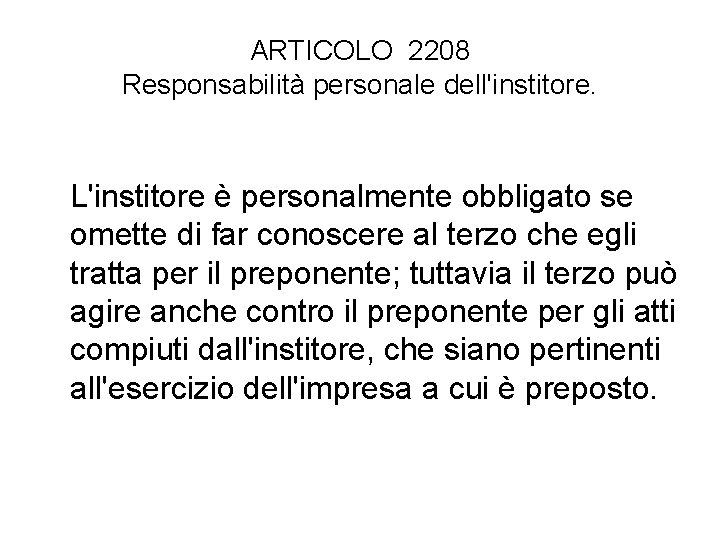 ARTICOLO 2208
Responsabilità personale dell'institore.

L'institore è personalmente obbligato se omette di far conoscere al terzo che egli tratta per il preponente; tuttavia il terzo può agire anche contro il preponente per gli atti compiuti dall'institore, che siano pertinenti all'esercizio dell'impresa a cui è preposto.